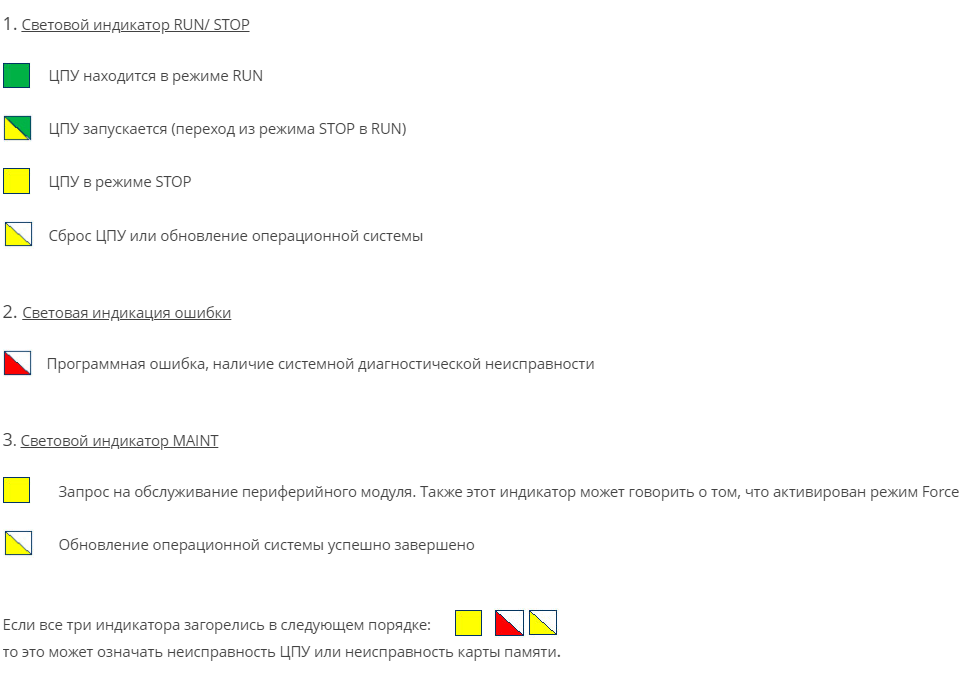 1. Световой индикатор RUN/ STOP

ЦПУ находится в режиме RUN

ЦПУ запускается (переход из режима STOP в RUN)

ЦПУ в режиме STOP

Сброс ЦПУ или обновление операционной системы

2. Световая индикация ошибки

Программная ошибка, наличие системной диагностической неисправности

3. Световой индикатор MAINT

Запрос на обслуживание периферийного модуля. Также этот индикатор может говорить о том, что активирован режим Force

Обновление операционной системы успешно завершено

Если все три индикатора загорелись в следующем порядке:
то это может означать неисправность ЦПУ или неисправность карты памяти.